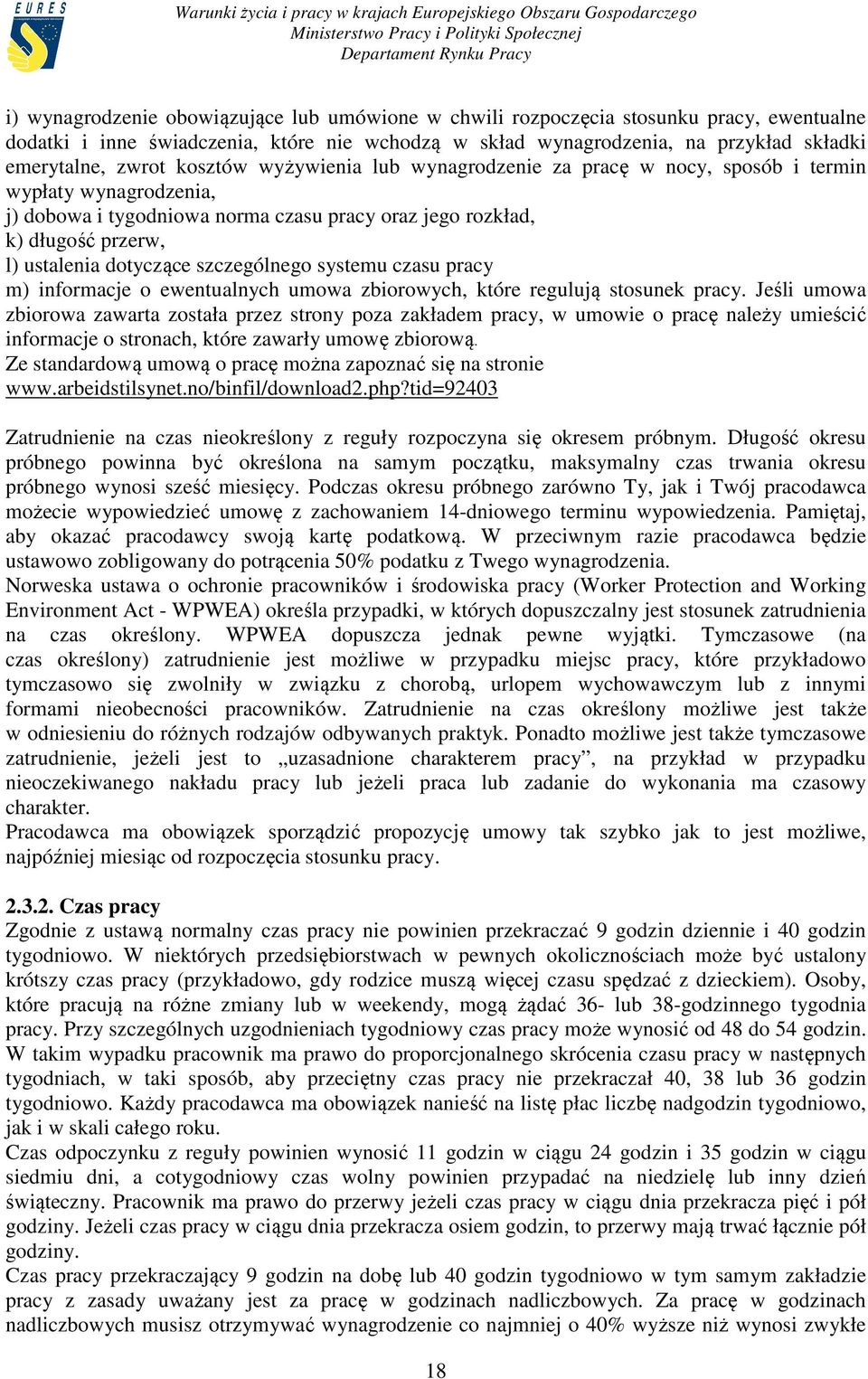 EURES

Warunki życia i pracy w krajach Europejskiego Obszaru Gospodarczego
Ministerstwo Pracy i Polityki Społecznej
Departament Rynku Pracy

i) wynagrodzenie obowiązujące lub umówione w chwili rozpoczęcia stosunku pracy, ewentualne dodatki i inne świadczenia, które nie wchodzą w skład wynagrodzenia, na przykład składki emerytalne, zwrot kosztów wyżywienia lub wynagrodzenie za pracę w nocy, sposób i termin wypłaty wynagrodzenia,
j) dobowa i tygodniowa norma czasu pracy oraz jego rozkład,
k) długość przerw,
l) ustalenia dotyczące szczególnego systemu czasu pracy
m) informacje o ewentualnych umowa zbiorowych, które regulują stosunek pracy. Jeśli umowa zbiorowa zawarta została przez strony poza zakładem pracy, w umowie o pracę należy umieścić informacje o stronach, które zawarły umowę zbiorową.
Ze standardową umową o pracę można zapoznać się na stronie www.arbeidstilsynet.no/binfil/download2.php?tid=92403

Zatrudnienie na czas nieokreślony z reguły rozpoczyna się okresem próbnym. Długość okresu próbnego powinna być określona na samym początku, maksymalny czas trwania okresu próbnego wynosi sześć miesięcy. Podczas okresu próbnego zarówno Ty, jak i Twój pracodawca możecie wypowiedzieć umowę z zachowaniem 14-dniowego terminu wypowiedzenia. Pamiętaj, aby okazać pracodawcy swoją kartę podatkową. W przeciwnym razie pracodawca będzie ustawowo zobligowany do potrącenia 50% podatku z Twego wynagrodzenia.
Norweska ustawa o ochronie pracowników i środowiska pracy (Worker Protection and Working Environment Act - WPWEA) określa przypadki, w których dopuszczalny jest stosunek zatrudnienia na czas określony. WPWEA dopuszcza jednak pewne wyjątki. Tymczasowe (na czas określony) zatrudnienie jest możliwe w przypadku miejsc pracy, które przykładowo tymczasowo się zwolniły w związku z chorobą, urlopem wychowawczym lub z innymi formami nieobecności pracowników. Zatrudnienie na czas określony możliwe jest także w odniesieniu do różnych rodzajów odbywanych praktyk. Ponadto możliwe jest także tymczasowe zatrudnienie, jeżeli jest to „uzasadnione charakterem pracy”, na przykład w przypadku nieoczekiwanego nakładu pracy lub jeżeli praca lub zadanie do wykonania ma czasowy charakter.
Pracodawca ma obowiązek sporządzić propozycję umowy tak szybko jak to jest możliwe, najpóźniej miesiąc od rozpoczęcia stosunku pracy.

2.3.2. Czas pracy
Zgodnie z ustawą normalny czas pracy nie powinien przekraczać 9 godzin dziennie i 40 godzin tygodniowo. W niektórych przedsiębiorstwach w pewnych okolicznościach może być ustalony krótszy czas pracy (przykładowo, gdy rodzice muszą więcej czasu spędzać z dzieckiem). Osoby, które pracują na różne zmiany lub w weekendy, mogą żądać 36- lub 38-godzinnego tygodnia pracy. Przy szczególnych uzgodnieniach tygodniowy czas pracy może wynosić od 48 do 54 godzin. W takim wypadku pracownik ma prawo do proporcjonalnego skrócenia czasu pracy w następnych tygodniach, w taki sposób, aby przeciętny czas pracy nie przekraczał 40, 38 lub 36 godzin tygodniowo. Każdy pracodawca ma obowiązek nanieść na listę płac liczbę nadgodzin tygodniowo, jak i w skali całego roku.
Czas odpoczynku z reguły powinien wynosić 11 godzin w ciągu 24 godzin i 35 godzin w ciągu siedmiu dni, a cotygodniowy czas wolny powinien przypadać na niedzielę lub inny dzień świąteczny. Pracownik ma prawo do przerwy jeżeli czas pracy w ciągu dnia przekracza pięć i pół godziny. Jeżeli czas pracy w ciągu dnia przekracza osiem godzin, to przerwy mają trwać łącznie pół godziny.
Czas pracy przekraczający 9 godzin na dobę lub 40 godzin tygodniowo w tym samym zakładzie pracy z zasady uważany jest za pracę w godzinach nadliczbowych. Za pracę w godzinach nadliczbowych musisz otrzymywać wynagrodzenie co najmniej o 40% wyższe niż wynosi zwykłe

18